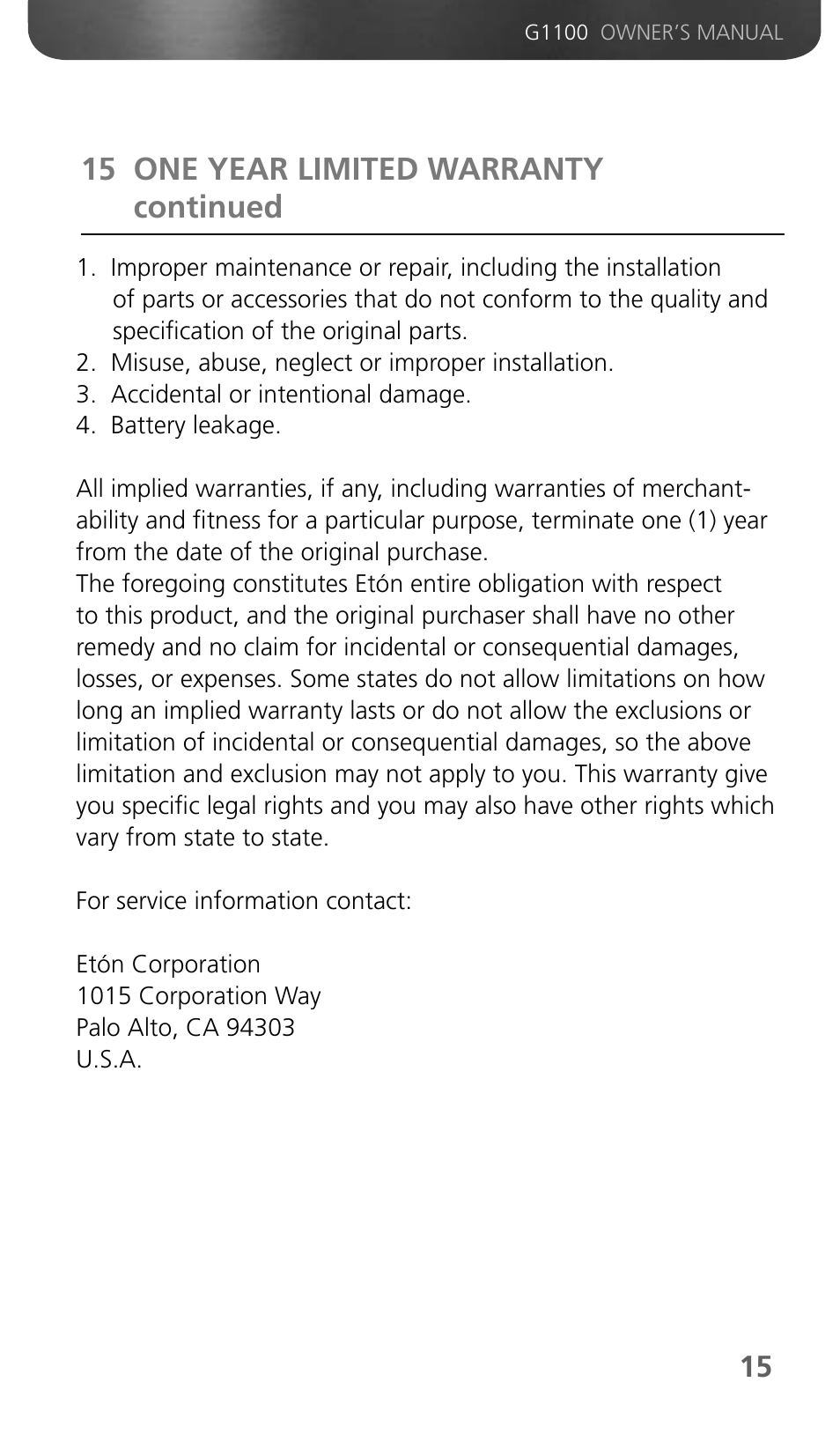 G1100 OWNER'S MANUAL

15 ONE YEAR LIMITED WARRANTY continued

1. Improper maintenance or repair, including the installation of parts or accessories that do not conform to the quality and specification of the original parts.
2. Misuse, abuse, neglect or improper installation.
3. Accidental or intentional damage.
4. Battery leakage.

All implied warranties, if any, including warranties of merchantability and fitness for a particular purpose, terminate one (1) year from the date of the original purchase.
The foregoing constitutes Etón entire obligation with respect to this product, and the original purchaser shall have no other remedy and no claim for incidental or consequential damages, losses, or expenses. Some states do not allow limitations on how long an implied warranty lasts or do not allow the exclusions or limitation of incidental or consequential damages, so the above limitation and exclusion may not apply to you. This warranty give you specific legal rights and you may also have other rights which vary from state to state.

For service information contact:

Etón Corporation
1015 Corporation Way
Palo Alto, CA 94303
U.S.A.

15